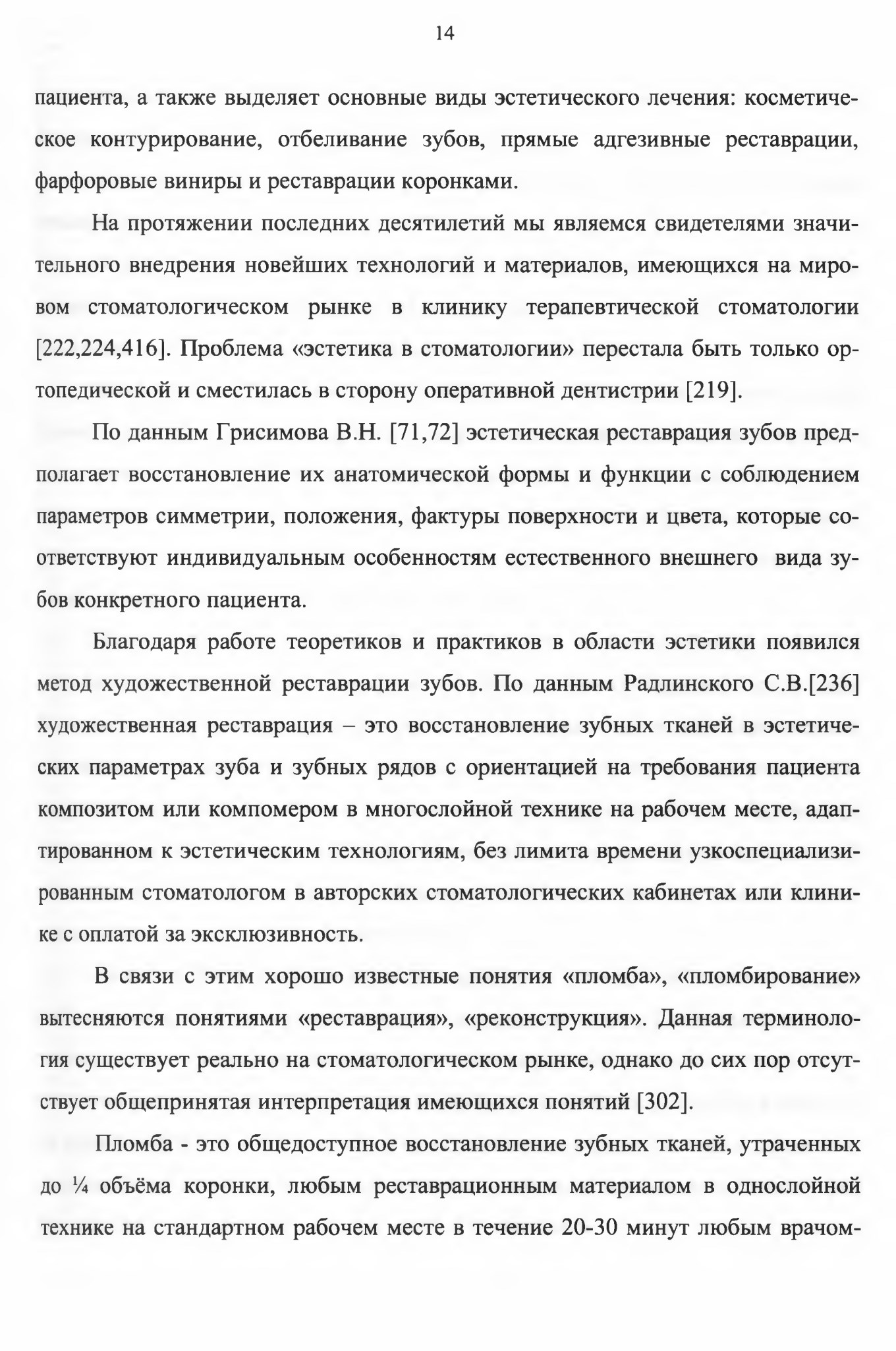 14

пациента, а также выделяет основные виды эстетического лечения: косметическое контурирование, отбеливание зубов, прямые адгезивные реставрации, фарфоровые виниры и реставрации коронками.

На протяжении последних десятилетий мы являемся свидетелями значительного внедрения новейших технологий и материалов, имеющихся на мировом стоматологическом рынке в клинику терапевтической стоматологии [222,224,416]. Проблема «эстетика в стоматологии» перестала быть только ортопедической и сместилась в сторону оперативной дентистрии [219].

По данным Грисимова В.Н. [71,72] эстетическая реставрация зубов предполагает восстановление их анатомической формы и функции с соблюдением параметров симметрии, положения, фактуры поверхности и цвета, которые соответствуют индивидуальным особенностям естественного внешнего вида зубов конкретного пациента.

Благодаря работе теоретиков и практиков в области эстетики появился метод художественной реставрации зубов. По данным Радлинского С.В.[236] художественная реставрация – это восстановление зубных тканей в эстетических параметрах зуба и зубных рядов с ориентацией на требования пациента композитом или компомером в многослойной технике на рабочем месте, адаптированном к эстетическим технологиям, без лимита времени узкоспециализированным стоматологом в авторских стоматологических кабинетах или клинике с оплатой за эксклюзивность.

В связи с этим хорошо известные понятия «пломба», «пломбирование» вытесняются понятиями «реставрация», «реконструкция». Данная терминология существует реально на стоматологическом рынке, однако до сих пор отсутствует общепринятая интерпретация имеющихся понятий [302].

Пломба - это общедоступное восстановление зубных тканей, утраченных до ¼ объёма коронки, любым реставрационным материалом в однослойной технике на стандартном рабочем месте в течение 20-30 минут любым врачом-